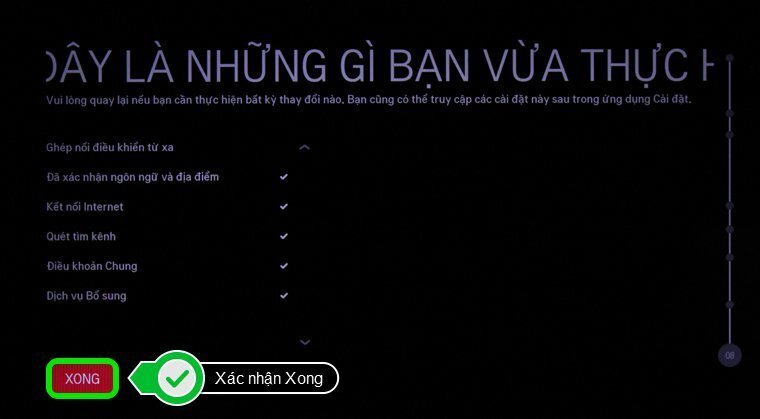 ĐÂY LÀ NHỮNG GÌ BẠN VỪA THỰC H

Vui lòng quay lại nếu bạn cần thực hiện bất kỳ thay đổi nào. Bạn cũng có thể truy cập các cài đặt này sau trong ứng dụng Cài đặt.

Ghép nối điều khiển từ xa

Đã xác nhận ngôn ngữ và địa điểm

Kết nối Internet

Quét tìm kênh

Điều khoản Chung

Dịch vụ Bổ sung

08

XONG

Xác nhận Xong